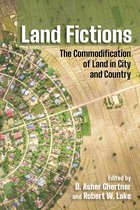 Land Fictions

The Commodification of Land in City and Country

Edited by
D. Asher Ghertner
and Robert W. Lake